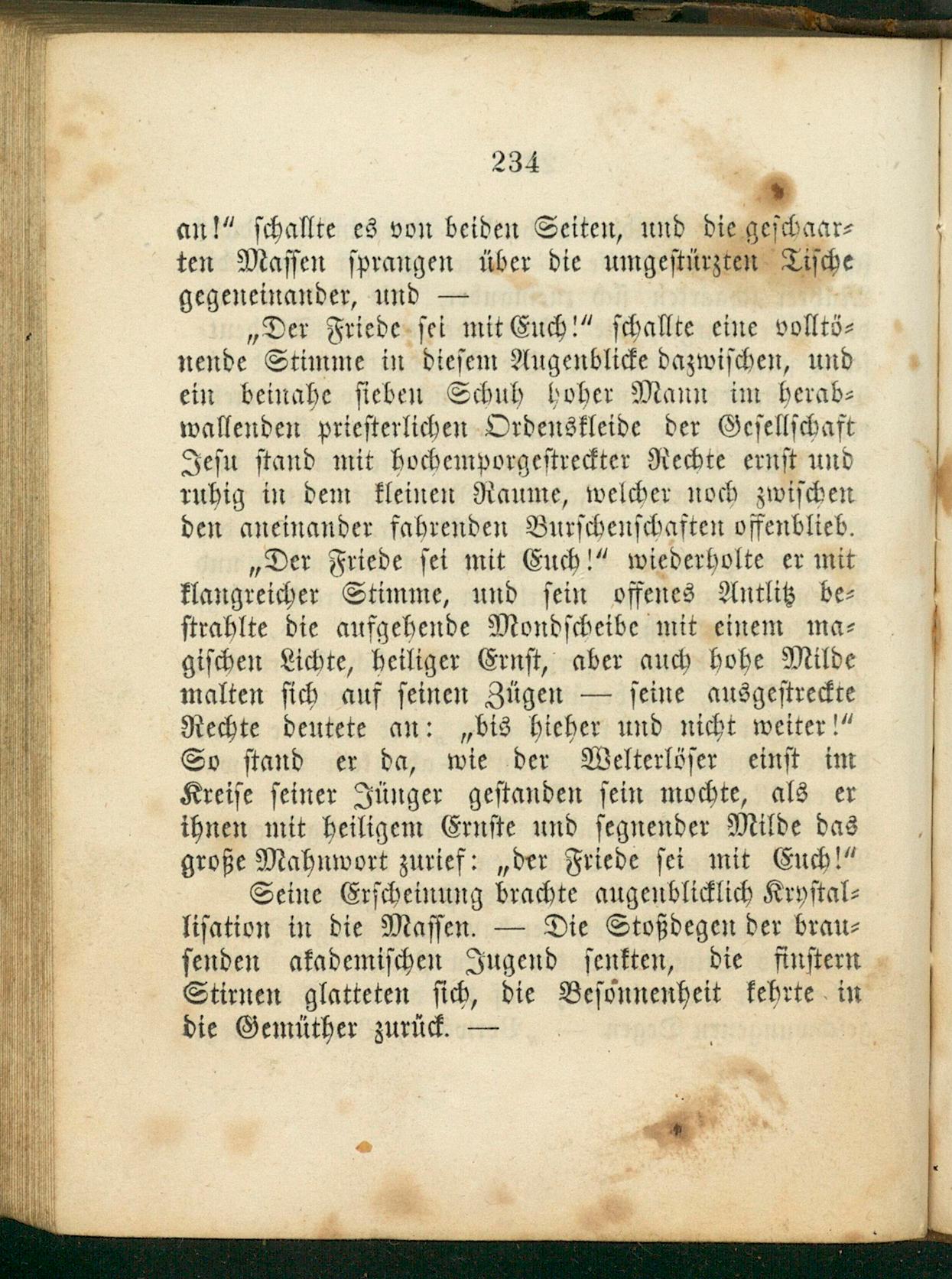 234

an!" schallte es von beiden Seiten, und die geschaarten Massen sprangen über die umgestürzten Tische gegeneinander, und —

„Der Friede sei mit Euch!" schallte eine volltönende Stimme in diesem Augenblicke dazwischen, und ein beinahe sieben Schuh hoher Mann im herabwallenden priesterlichen Ordenskleide der Gesellschaft Jesu stand mit hochemporgestreckter Rechte ernst und ruhig in dem kleinen Raume, welcher noch zwischen den aneinander fahrenden Burschenschaften offenblieb.

„Der Friede sei mit Euch!" wiederholte er mit klangreicher Stimme, und sein offenes Antlitz bestrahlte die aufgehende Mondscheibe mit einem magischen Lichte, heiliger Ernst, aber auch hohe Milde malten sich auf seinen Zügen — seine ausgestreckte Rechte deutete an: „bis hieher und nicht weiter!" So stand er da, wie der Welterlöser einst im Kreise seiner Jünger gestanden sein mochte, als er ihnen mit heiligem Ernste und segnender Milde das große Mahnwort zurief: „der Friede sei mit Euch!"

Seine Erscheinung brachte augenblicklich Krystallisation in die Massen. — Die Stoßdegen der brausenden akademischen Jugend senkten, die finstern Stirnen glatteten sich, die Besonnenheit kehrte in die Gemüther zurück. —